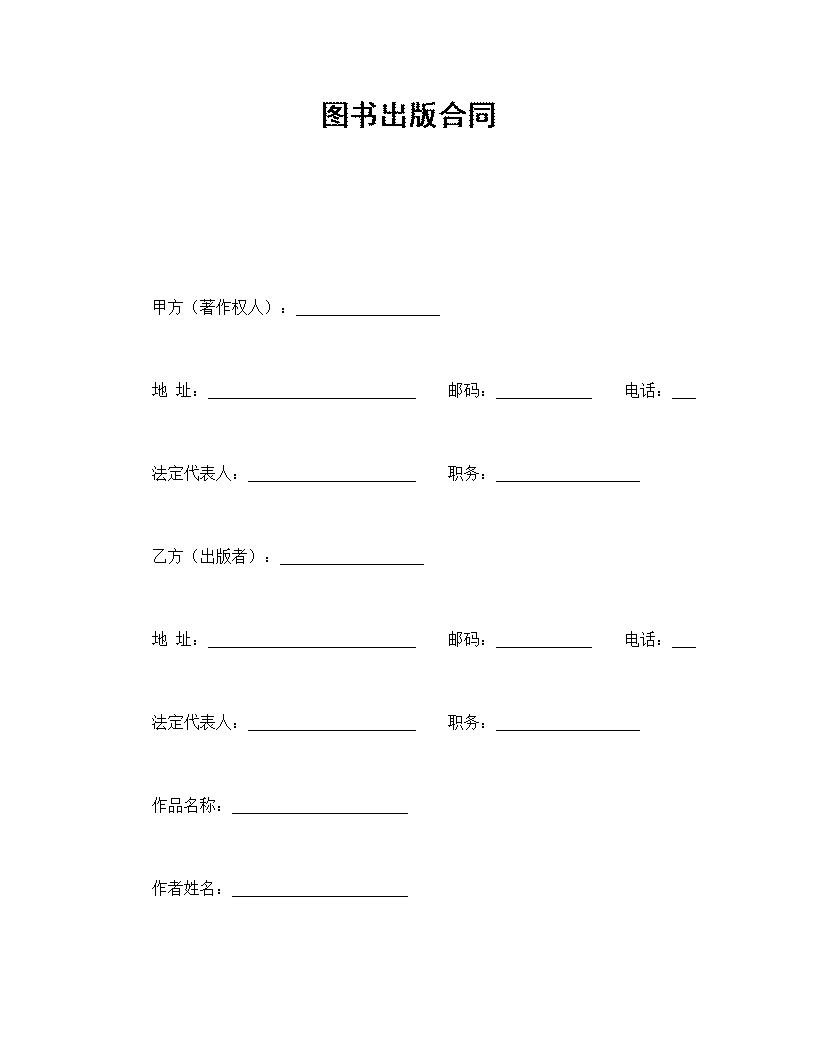 图书出版合同

甲方（著作权人）：__________________

地 址：__________________________ 邮码：____________ 电话：___

法定代表人：_____________________ 职务：__________________

乙方（出版者）：__________________

地 址：__________________________ 邮码：____________ 电话：___

法定代表人：_____________________ 职务：__________________

作品名称：______________________

作者姓名：______________________